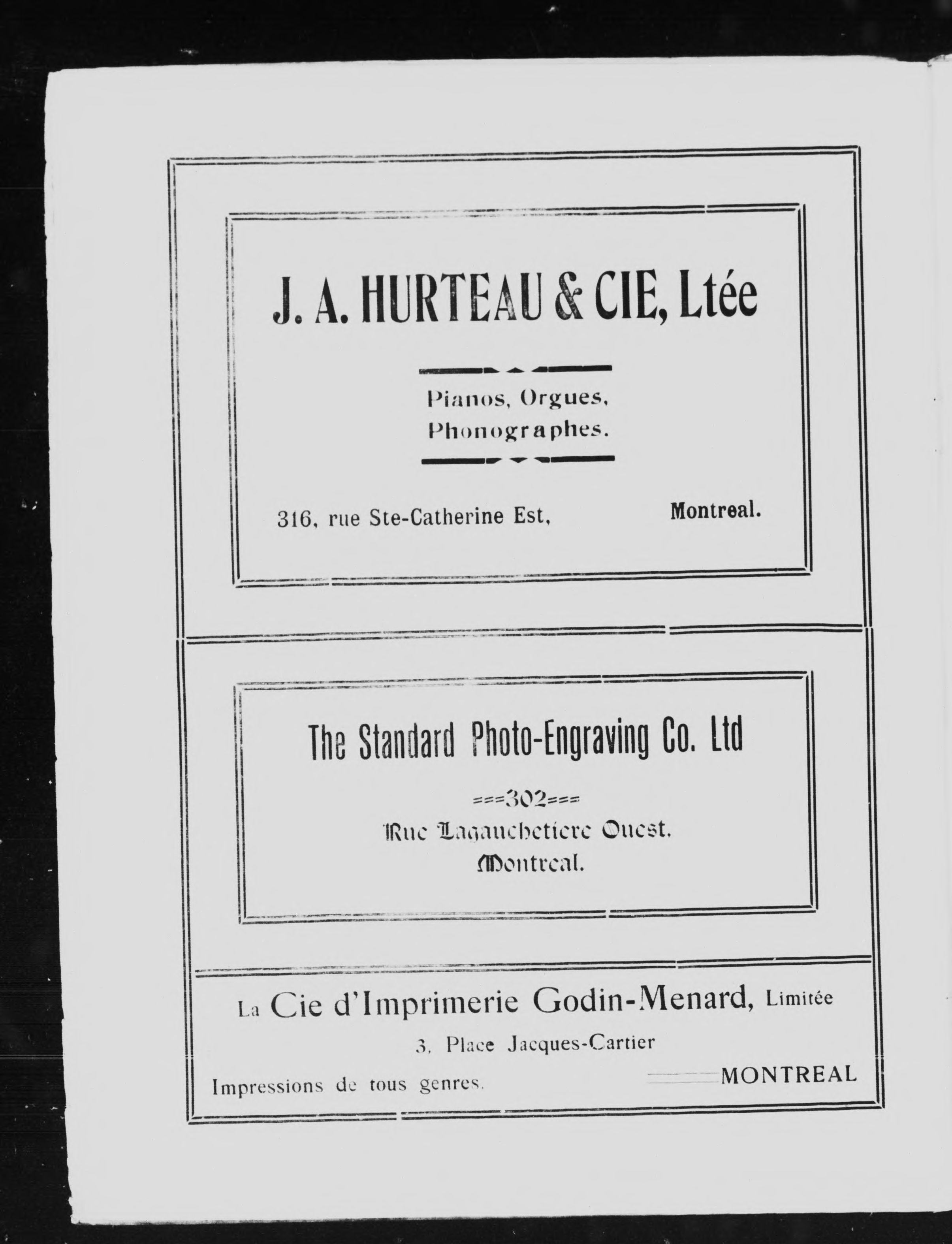 J. A. HURTEAU & CIE, Ltée

Pianos, Orgues, Phonographes.

316, rue Ste-Catherine Est, Montreal.

The Standard Photo-Engraving Co. Ltd

===302===
Rue Lagauchetiere Ouest.
Montreal.

La Cie d'Imprimerie Godin-Menard, Limitée

3, Place Jacques-Cartier

Impressions de tous genres. MONTREAL